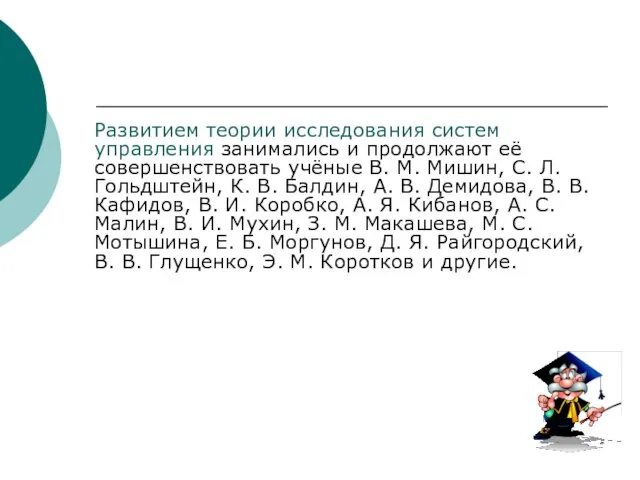 Развитием теории исследования систем управления занимались и продолжают её совершенствовать учёные В. М. Мишин, С. Л. Гольдштейн, К. В. Балдин, А. В. Демидова, В. В. Кафидов, В. И. Коробко, А. Я. Кибанов, А. С. Малин, В. И. Мухин, З. М. Макашева, М. С. Мотышина, Е. Б. Моргунов, Д. Я. Райгородский, В. В. Глущенко, Э. М. Коротков и другие.